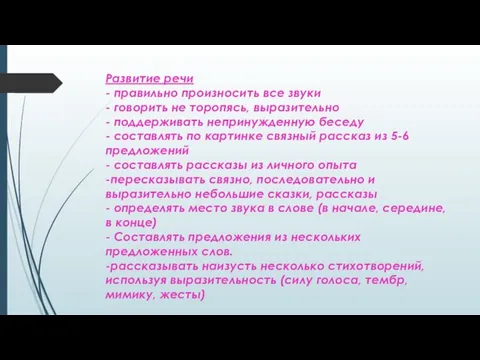 Развитие речи
- правильно произносить все звуки
- говорить не торопясь, выразительно
- поддерживать непринужденную беседу
- составлять по картинке связный рассказ из 5-6 предложений
- составлять рассказы из личного опыта
-пересказывать связно, последовательно и выразительно небольшие сказки, рассказы
- определять место звука в слове (в начале, середине, в конце)
- Составлять предложения из нескольких предложенных слов.
-рассказывать наизусть несколько стихотворений, используя выразительность (силу голоса, тембр, мимику, жесты)